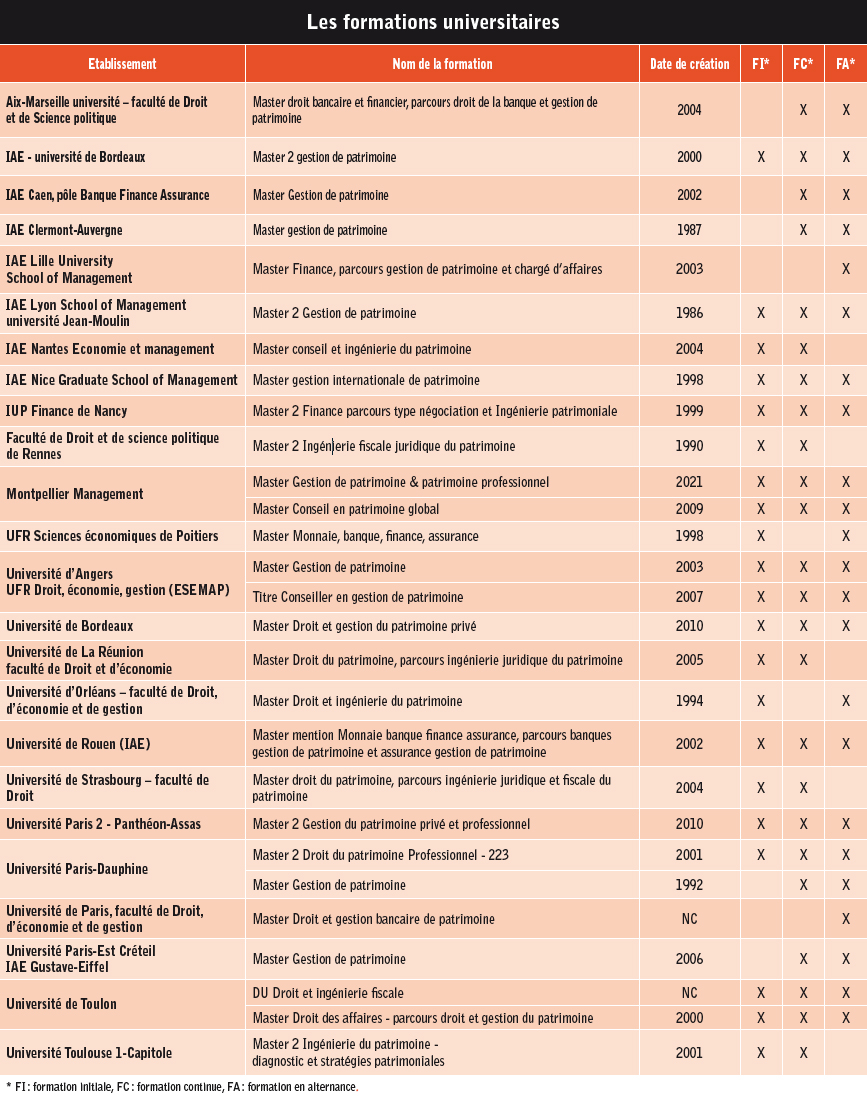 Les formations universitaires

| Etablissement | Nom de la formation | Date de création | FI* | FC* | FA* |
|---|---|---|---|---|---|
| Aix-Marseille université – faculté de Droit et de Science politique | Master droit bancaire et financier, parcours droit de la banque et gestion de patrimoine | 2004 | | X | X |
| IAE - université de Bordeaux | Master 2 gestion de patrimoine | 2000 | X | X | X |
| IAE Caen, pôle Banque Finance Assurance | Master Gestion de patrimoine | 2002 | | X | X |
| IAE Clermont-Auvergne | Master gestion de patrimoine | 1987 | | X | X |
| IAE Lille University School of Management | Master Finance, parcours gestion de patrimoine et chargé d'affaires | 2003 | | | X |
| IAE Lyon School of Management université Jean-Moulin | Master 2 Gestion de patrimoine | 1986 | X | X | X |
| IAE Nantes Economie et management | Master conseil et ingénierie du patrimoine | 2004 | X | X | |
| IAE Nice Graduate School of Management | Master gestion internationale de patrimoine | 1998 | X | X | X |
| IUP Finance de Nancy | Master 2 Finance parcours type négociation et Ingénierie patrimoniale | 1999 | X | X | X |
| Faculté de Droit et de science politique de Rennes | Master 2 Ingénierie fiscale juridique du patrimoine | 1990 | X | X | |
| Montpellier Management | Master Gestion de patrimoine & patrimoine professionnel | 2021 | X | X | X |
| | Master Conseil en patrimoine global | 2009 | X | X | X |
| UFR Sciences économiques de Poitiers | Master Monnaie, banque, finance, assurance | 1998 | X | | X |
| Université d'Angers UFR Droit, économie, gestion (ESEMAP) | Master Gestion de patrimoine | 2003 | X | X | X |
| | Titre Conseiller en gestion de patrimoine | 2007 | X | X | X |
| Université de Bordeaux | Master Droit et gestion du patrimoine privé | 2010 | X | X | X |
| Université de La Réunion faculté de Droit et d'économie | Master Droit du patrimoine, parcours ingénierie juridique du patrimoine | 2005 | X | X | |
| Université d'Orléans – faculté de Droit, d'économie et de gestion | Master Droit et ingénierie du patrimoine | 1994 | X | | X |
| Université de Rouen (IAE) | Master mention Monnaie banque finance assurance, parcours banques gestion de patrimoine et assurance gestion de patrimoine | 2002 | X | X | X |
| Université de Strasbourg – faculté de Droit | Master droit du patrimoine, parcours ingénierie juridique et fiscale du patrimoine | 2004 | X | X | |
| Université Paris 2 - Panthéon-Assas | Master 2 Gestion du patrimoine privé et professionnel | 2010 | X | X | X |
| Université Paris-Dauphine | Master 2 Droit du patrimoine Professionnel - 223 | 2001 | X | X | X |
| | Master Gestion de patrimoine | 1992 | | X | X |
| Université de Paris, faculté de Droit, d'économie et de gestion | Master Droit et gestion bancaire de patrimoine | NC | | | X |
| Université Paris-Est Créteil IAE Gustave-Eiffel | Master Gestion de patrimoine | 2006 | | X | X |
| Université de Toulon | DU Droit et ingénierie fiscale | NC | X | X | X |
| | Master Droit des affaires - parcours droit et gestion du patrimoine | 2000 | X | X | X |
| Université Toulouse 1-Capitole | Master 2 Ingénierie du patrimoine - diagnostic et stratégies patrimoniales | 2001 | X | X | |

* FI : formation initiale, FC : formation continue, FA : formation en alternance.